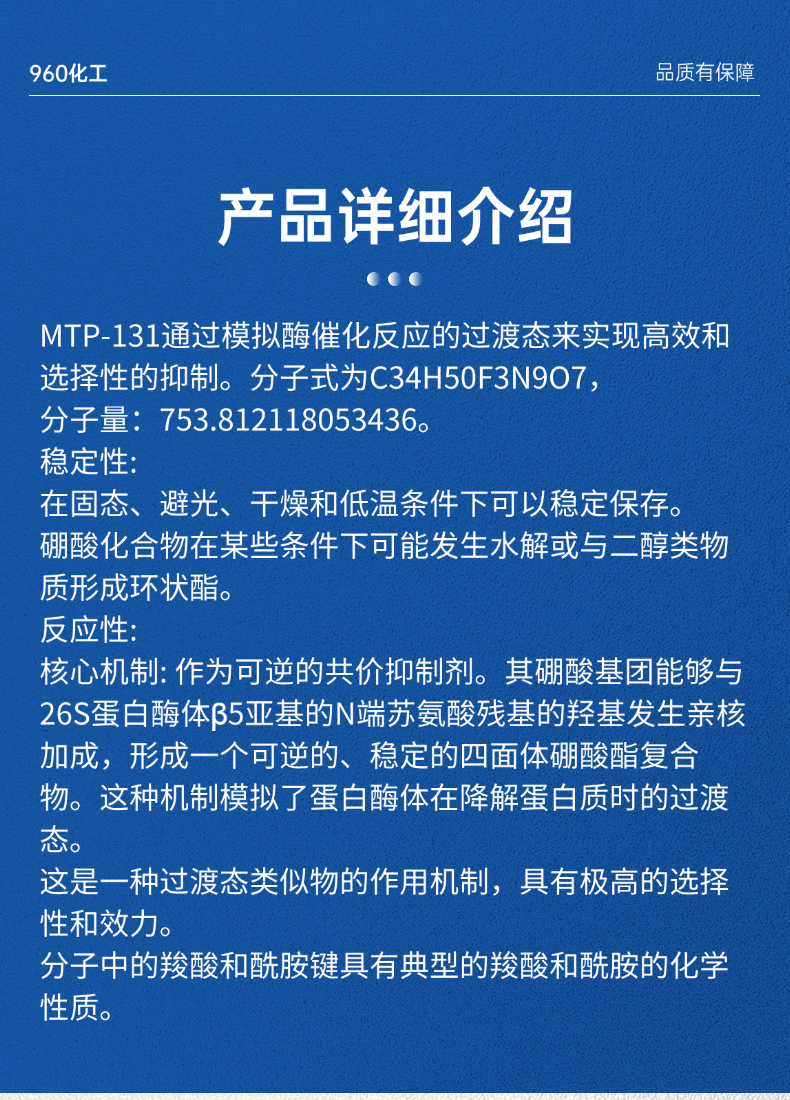 960化工

品质有保障

产品详细介绍

MTP-131通过模拟酶催化反应的过渡态来实现高效和选择性的抑制。分子式为C34H50F3N9O7，
分子量：753.812118053436。
稳定性:
在固态、避光、干燥和低温条件下可以稳定保存。
硼酸化合物在某些条件下可能发生水解或与二醇类物质形成环状酯。
反应性:
核心机制: 作为可逆的共价抑制剂。其硼酸基团能够与26S蛋白酶体β5亚基的N端苏氨酸残基的羟基发生亲核加成，形成一个可逆的、稳定的四面体硼酸酯复合物。这种机制模拟了蛋白酶体在降解蛋白质时的过渡态。
这是一种过渡态类似物的作用机制，具有极高的选择性和效力。
分子中的羧酸和酰胺键具有典型的羧酸和酰胺的化学性质。